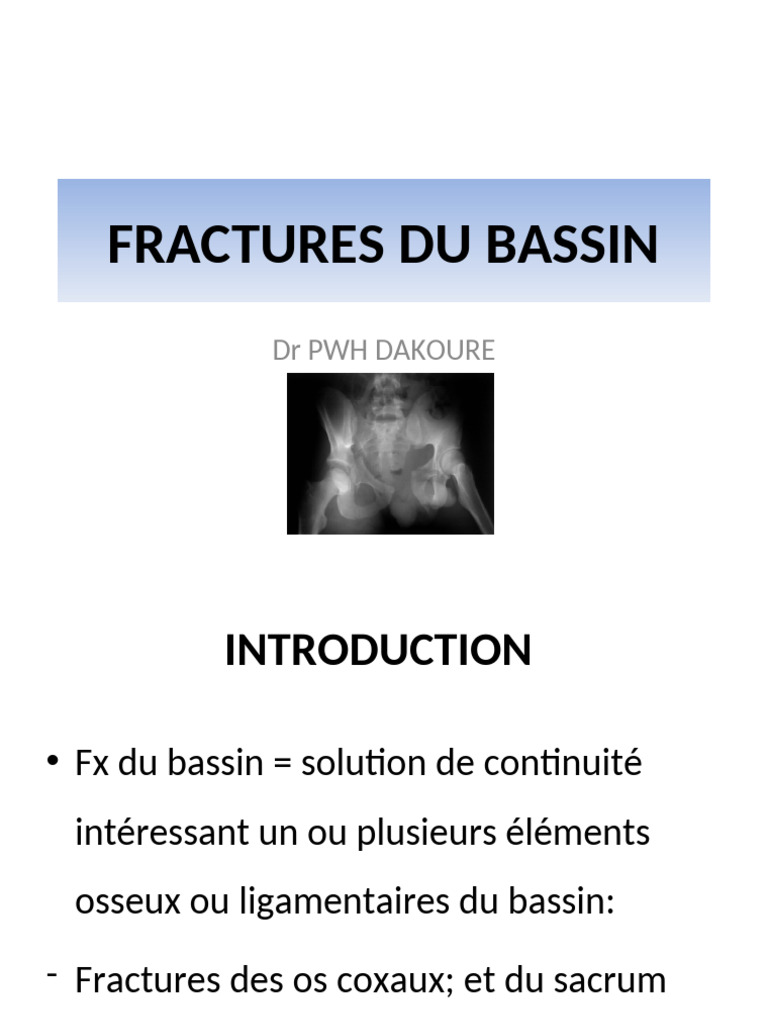 FRACTURES DU BASSIN

Dr PWH DAKOURE

INTRODUCTION

• Fx du bassin = solution de continuité intéressant un ou plusieurs éléments osseux ou ligamentaires du bassin:

- Fractures des os coxaux; et du sacrum